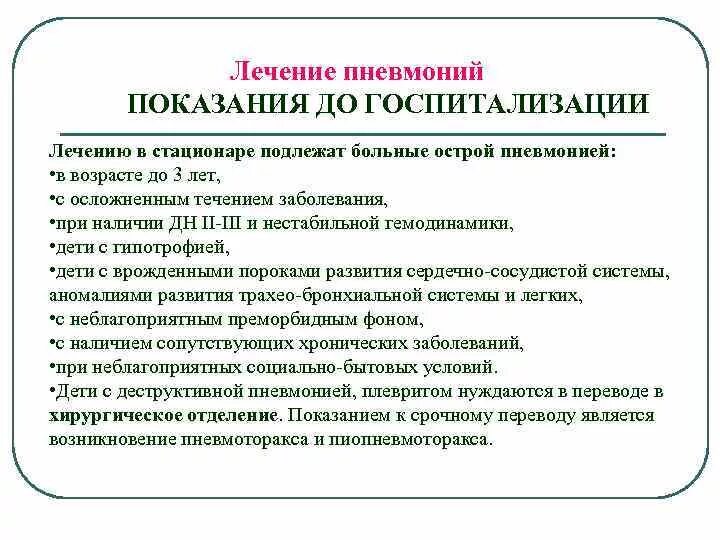 Лечение пневмоний
ПОКАЗАНИЯ ДО ГОСПИТАЛИЗАЦИИ

Лечению в стационаре подлежат больные острой пневмонией:
•в возрасте до 3 лет,
•с осложненным течением заболевания,
•при наличии ДН II-III и нестабильной гемодинамики,
•дети с гипотрофией,
•дети с врожденными пороками развития сердечно-сосудистой системы, аномалиями развития трахео-бронхиальной системы и легких,
•с неблагоприятным преморбидным фоном,
•с наличием сопутствующих хронических заболеваний,
•при неблагоприятных социально-бытовых условий.
•Дети с деструктивной пневмонией, плевритом нуждаются в переводе в хирургическое отделение. Показанием к срочному переводу является возникновение пневмоторакса и пиопневмоторакса.